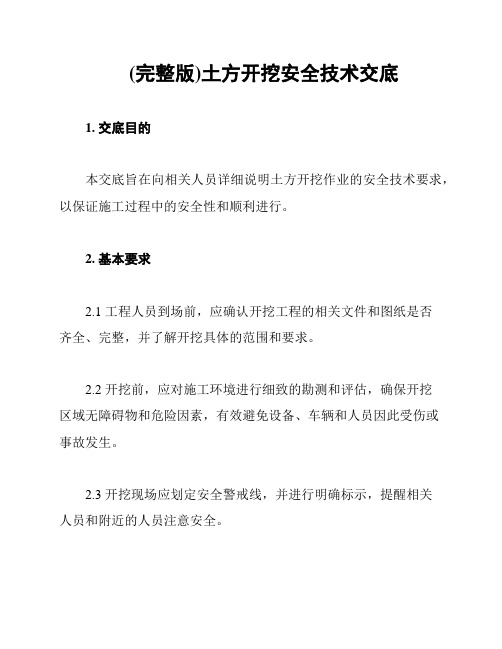 (完整版)土方开挖安全技术交底

1. 交底目的

本交底旨在向相关人员详细说明土方开挖作业的安全技术要求，以保证施工过程中的安全性和顺利进行。

2. 基本要求

2.1 工程人员到场前，应确认开挖工程的相关文件和图纸是否齐全、完整，并了解开挖具体的范围和要求。

2.2 开挖前，应对施工环境进行细致的勘测和评估，确保开挖区域无障碍物和危险因素，有效避免设备、车辆和人员因此受伤或事故发生。

2.3 开挖现场应划定安全警戒线，并进行明确标示，提醒相关人员和附近的人员注意安全。